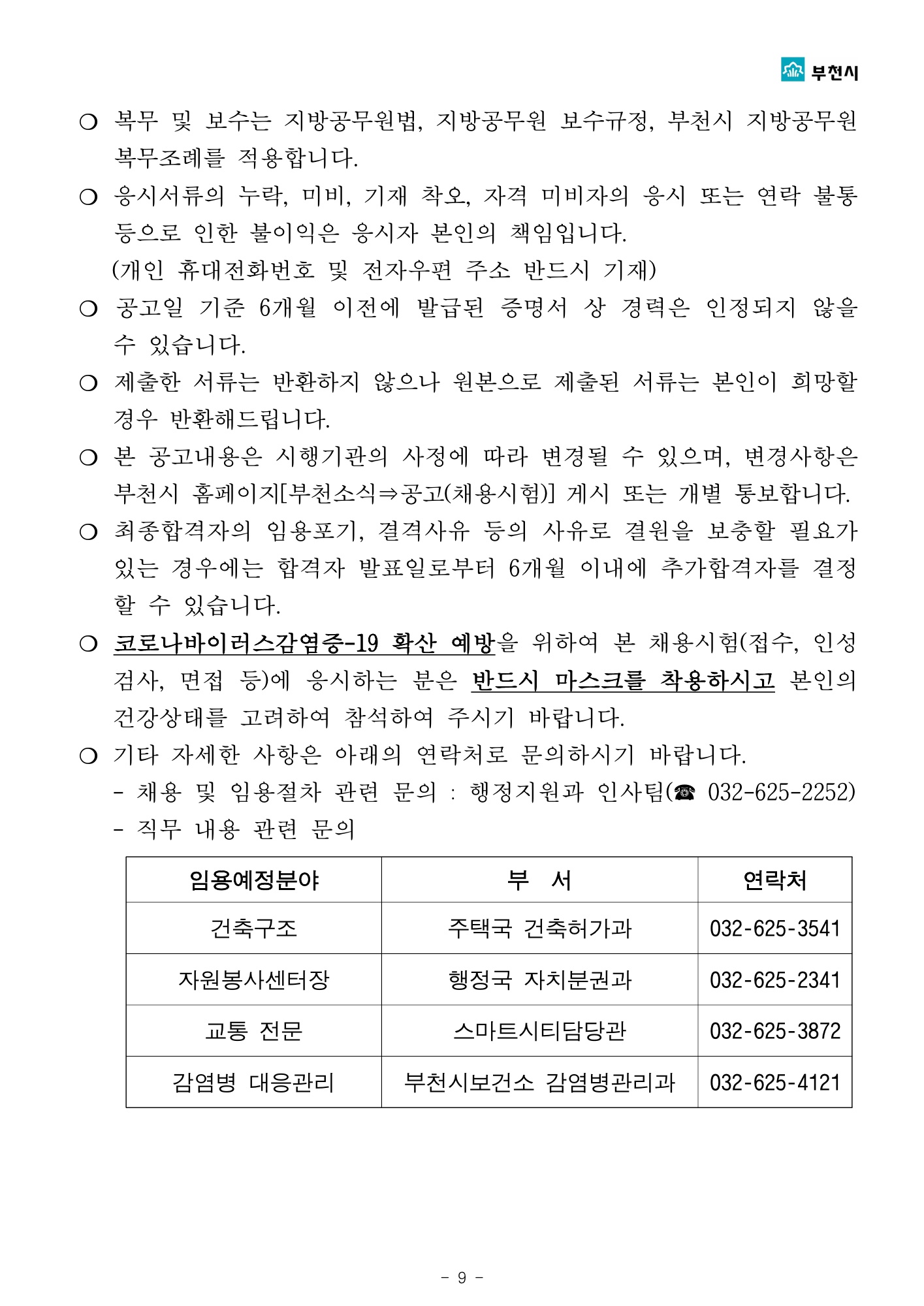 부천시

○ 복무 및 보수는 지방공무원법, 지방공무원 보수규정, 부천시 지방공무원 복무조례를 적용합니다.

○ 응시서류의 누락, 미비, 기재 착오, 자격 미비자의 응시 또는 연락 불통 등으로 인한 불이익은 응시자 본인의 책임입니다.
(개인 휴대전화번호 및 전자우편 주소 반드시 기재)

○ 공고일 기준 6개월 이전에 발급된 증명서 상 경력은 인정되지 않을 수 있습니다.

○ 제출한 서류는 반환하지 않으나 원본으로 제출된 서류는 본인이 희망할 경우 반환해드립니다.

○ 본 공고내용은 시행기관의 사정에 따라 변경될 수 있으며, 변경사항은 부천시 홈페이지[부천소식⇒공고(채용시험)] 게시 또는 개별 통보합니다.

○ 최종합격자의 임용포기, 결격사유 등의 사유로 결원을 보충할 필요가 있는 경우에는 합격자 발표일로부터 6개월 이내에 추가합격자를 결정할 수 있습니다.

○ 코로나바이러스감염증-19 확산 예방을 위하여 본 채용시험(접수, 인성검사, 면접 등)에 응시하는 분은 반드시 마스크를 착용하시고 본인의 건강상태를 고려하여 참석하여 주시기 바랍니다.

○ 기타 자세한 사항은 아래의 연락처로 문의하시기 바랍니다.
- 채용 및 임용절차 관련 문의 : 행정지원과 인사팀(☎ 032-625-2252)
- 직무 내용 관련 문의

| 임용예정분야 | 부 서 | 연락처 |
|---|---|---|
| 건축구조 | 주택국 건축허가과 | 032-625-3541 |
| 자원봉사센터장 | 행정국 자치분권과 | 032-625-2341 |
| 교통 전문 | 스마트시티담당관 | 032-625-3872 |
| 감염병 대응관리 | 부천시보건소 감염병관리과 | 032-625-4121 |

- 9 -